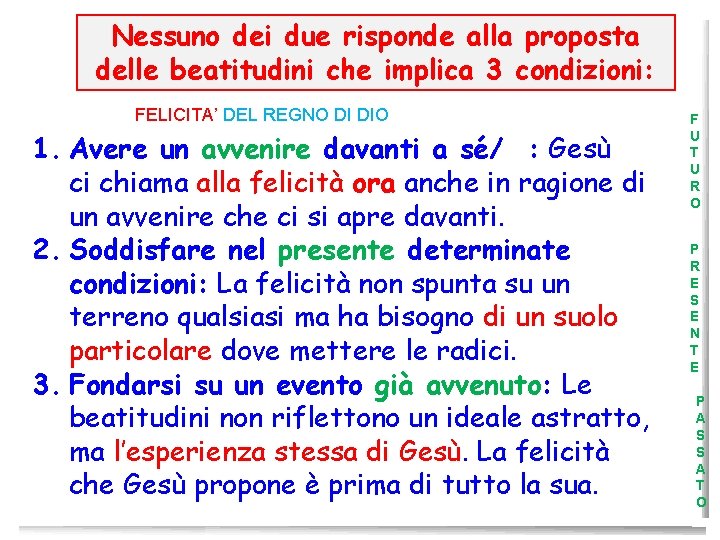 Nessuno dei due risponde alla proposta delle beatitudini che implica 3 condizioni:

FELICITA' DEL REGNO DI DIO

1. Avere un avvenire davanti a sé/ : Gesù ci chiama alla felicità ora anche in ragione di un avvenire che ci si apre davanti.
2. Soddisfare nel presente determinate condizioni: La felicità non spunta su un terreno qualsiasi ma ha bisogno di un suolo particolare dove mettere le radici.
3. Fondarsi su un evento già avvenuto: Le beatitudini non riflettono un ideale astratto, ma l'esperienza stessa di Gesù. La felicità che Gesù propone è prima di tutto la sua.

FUTURO

PRESENTE

PASSATO